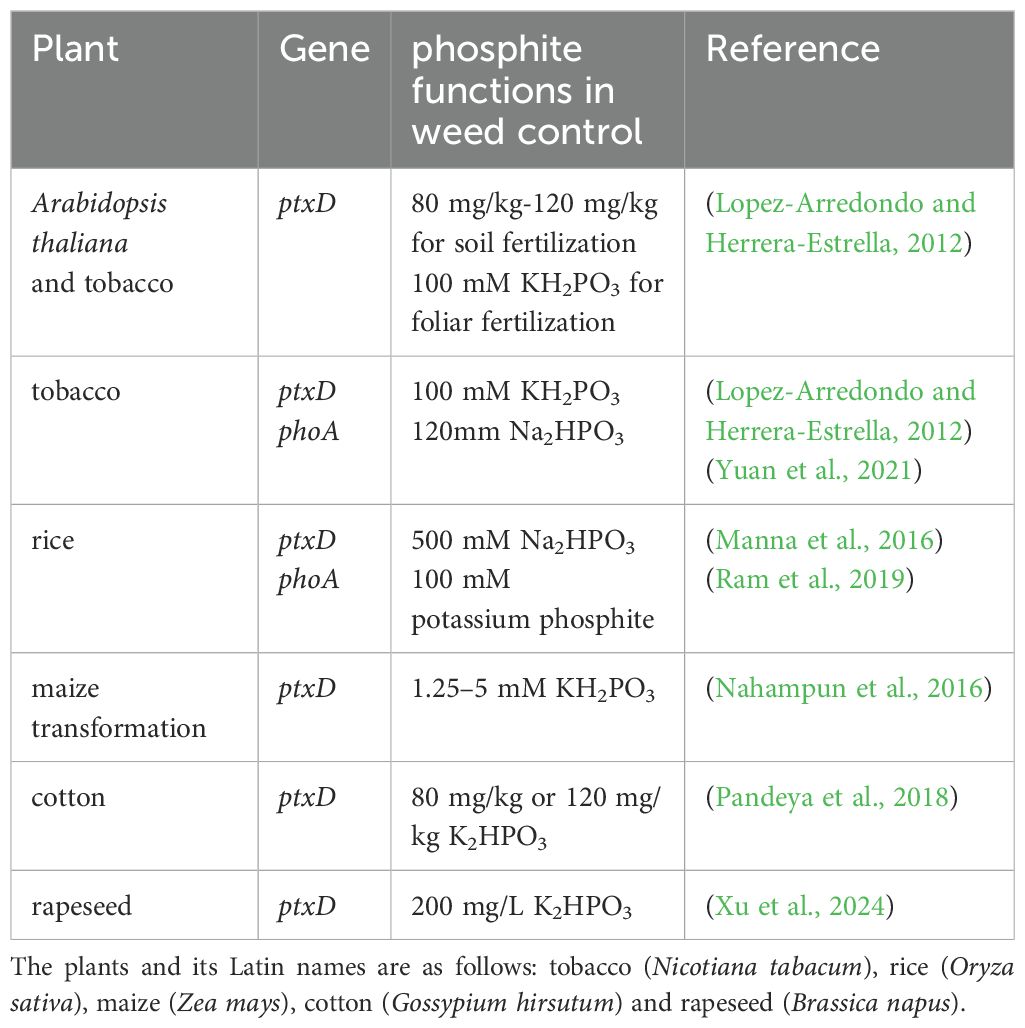 | Plant | Gene | phosphite functions in weed control | Reference |
|---|---|---|---|
| Arabidopsis thaliana and tobacco | ptxD | 80 mg/kg-120 mg/kg for soil fertilization 100 mM $KH_2PO_3$ for foliar fertilization | (Lopez-Arredondo and Herrera-Estrella, 2012) |
| tobacco | ptxD phoA | 100 mM $KH_2PO_3$ 120mm $Na_2HPO_3$ | (Lopez-Arredondo and Herrera-Estrella, 2012) (Yuan et al., 2021) |
| rice | ptxD phoA | 500 mM $Na_2HPO_3$ 100 mM potassium phosphite | (Manna et al., 2016) (Ram et al., 2019) |
| maize transformation | ptxD | 1.25–5 mM $KH_2PO_3$ | (Nahampun et al., 2016) |
| cotton | ptxD | 80 mg/kg or 120 mg/kg $K_2HPO_3$ | (Pandeya et al., 2018) |
| rapeseed | ptxD | 200 mg/L $K_2HPO_3$ | (Xu et al., 2024) |

The plants and its Latin names are as follows: tobacco (Nicotiana tabacum), rice (Oryza sativa), maize (Zea mays), cotton (Gossypium hirsutum) and rapeseed (Brassica napus).